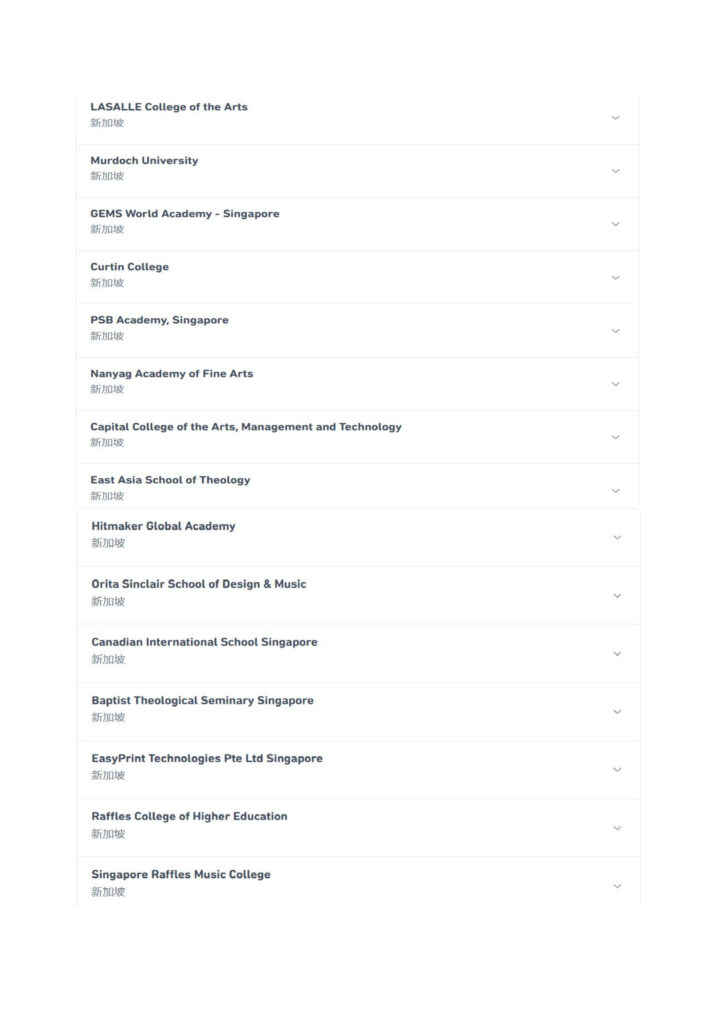 LASALLE College of the Arts
新加坡

Murdoch University
新加坡

GEMS World Academy - Singapore
新加坡

Curtin College
新加坡

PSB Academy, Singapore
新加坡

Nanyag Academy of Fine Arts
新加坡

Capital College of the Arts, Management and Technology
新加坡

East Asia School of Theology
新加坡

Hitmaker Global Academy
新加坡

Orita Sinclair School of Design & Music
新加坡

Canadian International School Singapore
新加坡

Baptist Theological Seminary Singapore
新加坡

EasyPrint Technologies Pte Ltd Singapore
新加坡

Raffles College of Higher Education
新加坡

Singapore Raffles Music College
新加坡